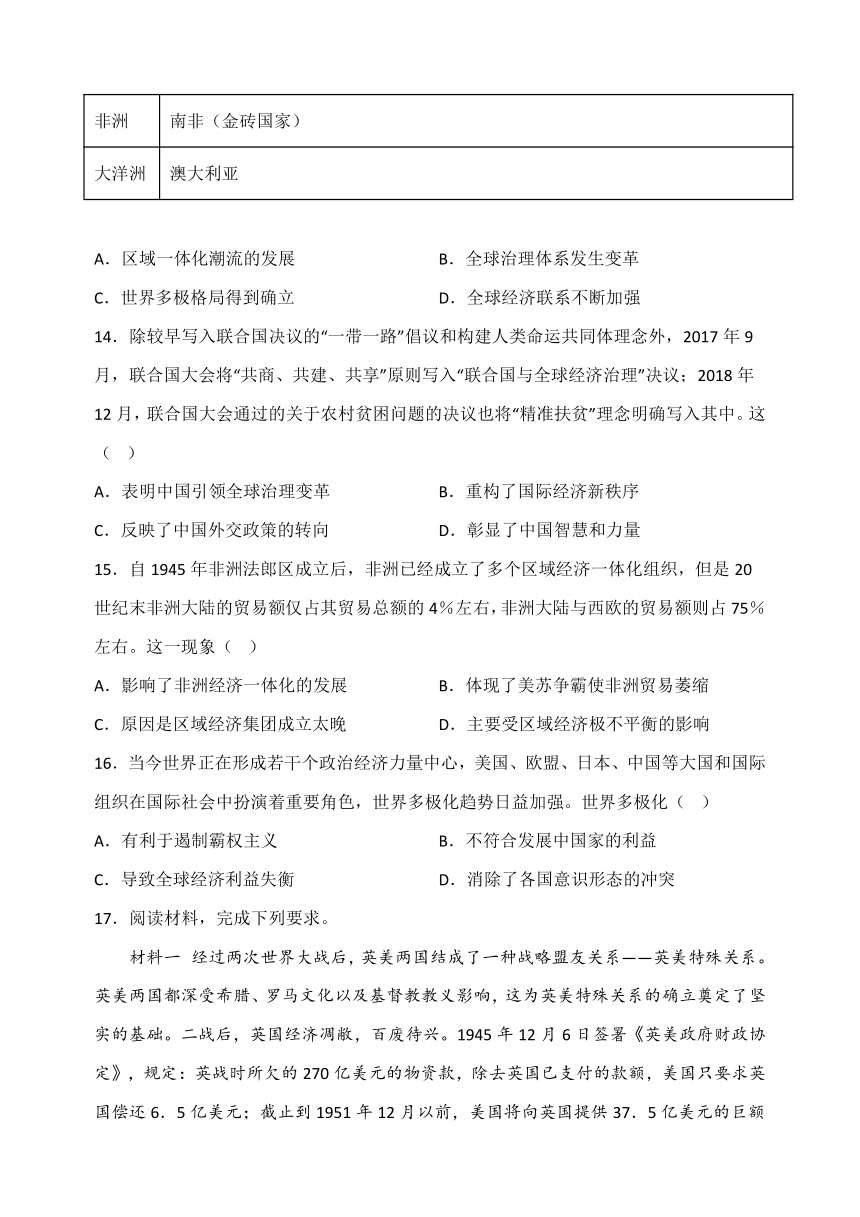 | 非洲 | 南非（金砖国家） |
|---|---|
| 大洋洲 | 澳大利亚 |

A．区域一体化潮流的发展　　B．全球治理体系发生变革

C．世界多极格局得到确立　　D．全球经济联系不断加强

14．除较早写入联合国决议的“一带一路”倡议和构建人类命运共同体理念外，2017 年 9 月，联合国大会将“共商、共建、共享”原则写入“联合国与全球经济治理”决议；2018 年 12 月，联合国大会通过的关于农村贫困问题的决议也将“精准扶贫”理念明确写入其中。这（　）

A．表明中国引领全球治理变革　　B．重构了国际经济新秩序

C．反映了中国外交政策的转向　　D．彰显了中国智慧和力量

15．自 1945 年非洲法郎区成立后，非洲已经成立了多个区域经济一体化组织，但是 20 世纪末非洲大陆的贸易额仅占其贸易总额的 4%左右，非洲大陆与西欧的贸易额则占 75%左右。这一现象（　）

A．影响了非洲经济一体化的发展　　B．体现了美苏争霸使非洲贸易萎缩

C．原因是区域经济集团成立太晚　　D．主要受区域经济极不平衡的影响

16．当今世界正在形成若干个政治经济力量中心，美国、欧盟、日本、中国等大国和国际组织在国际社会中扮演着重要角色，世界多极化趋势日益加强。世界多极化（　）

A．有利于遏制霸权主义　　B．不符合发展中国家的利益

C．导致全球经济利益失衡　　D．消除了各国意识形态的冲突

17．阅读材料，完成下列要求。

材料一　经过两次世界大战后，英美两国结成了一种战略盟友关系——英美特殊关系。英美两国都深受希腊、罗马文化以及基督教教义影响，这为英美特殊关系的确立奠定了坚实的基础。二战后，英国经济凋敝，百废待兴。1945 年 12 月 6 日签署《英美政府财政协定》，规定：英战时所欠的 270 亿美元的物资款，除去英国已支付的款额，美国只要求英国偿还 6．5 亿美元；截止到 1951 年 12 月以前，美国将向英国提供 37．5 亿美元的巨额